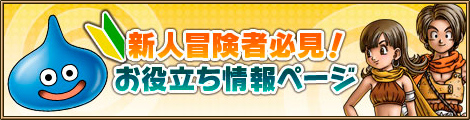 新人冒険者必見！
お役立ち情報ページ